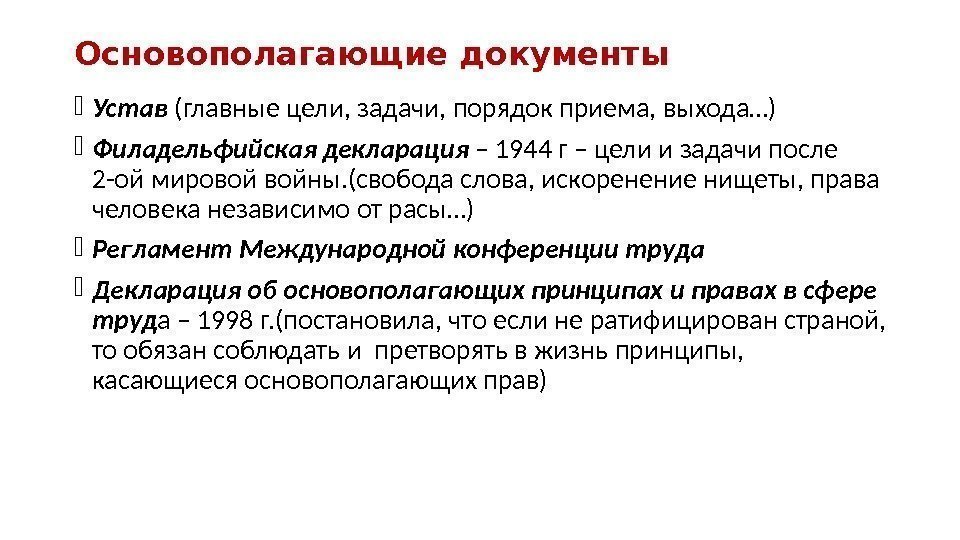 Основополагающие документы

Устав (главные цели, задачи, порядок приема, выхода…)

Филадельфийская декларация – 1944 г – цели и задачи после 2-ой мировой войны.(свобода слова, искоренение нищеты, права человека независимо от расы…)

Регламент Международной конференции труда

Декларация об основополагающих принципах и правах в сфере труда – 1998 г.(постановила, что если не ратифицирован страной, то обязан соблюдать и претворять в жизнь принципы, касающиеся основополагающих прав)